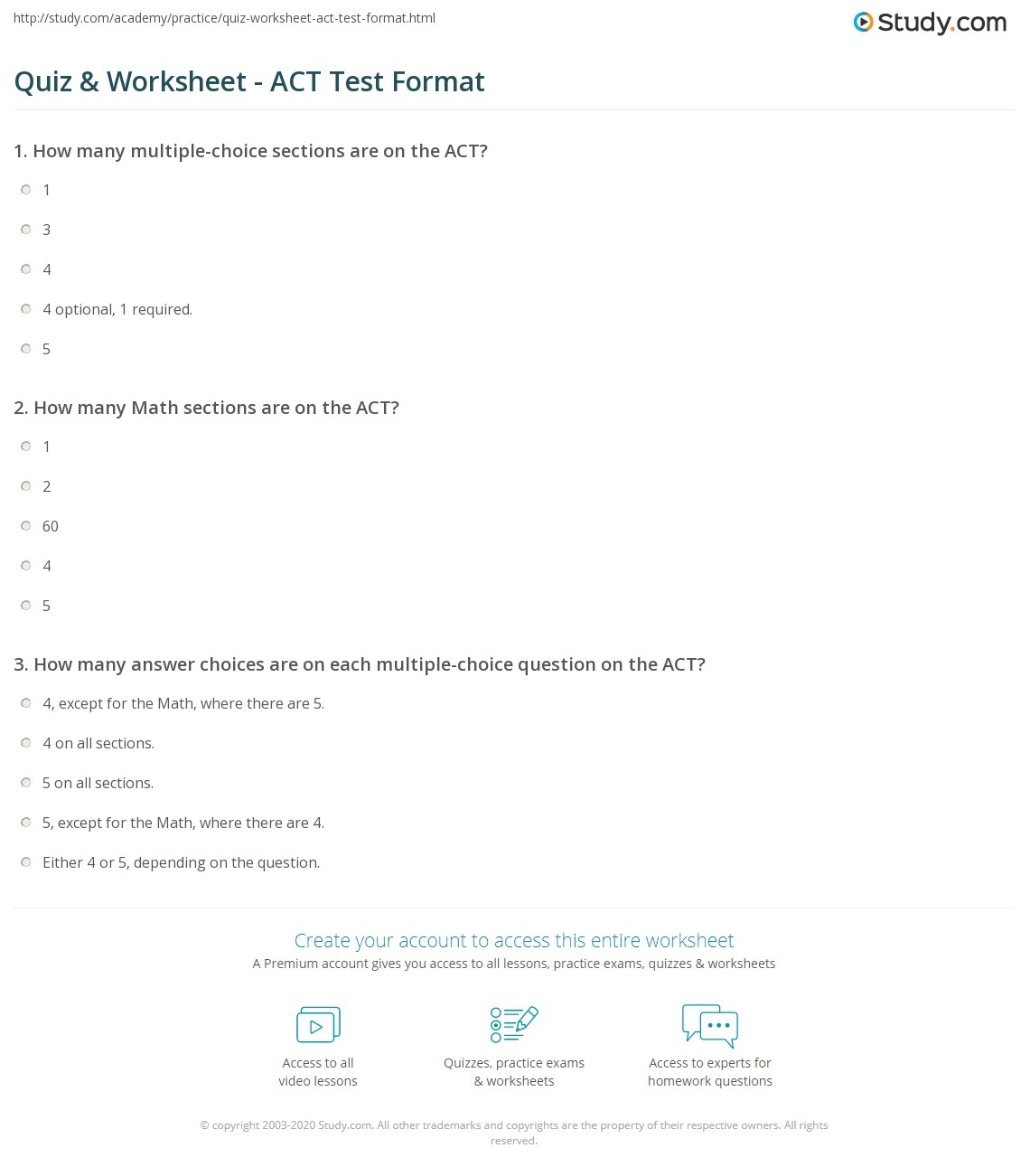 http://study.com/academy/practice/quiz-worksheet-act-test-format.html

Study.com

Quiz & Worksheet - ACT Test Format

1. How many multiple-choice sections are on the ACT?

1

3

4

4 optional, 1 required.

5

2. How many Math sections are on the ACT?

1

2

60

4

5

3. How many answer choices are on each multiple-choice question on the ACT?

4, except for the Math, where there are 5.

4 on all sections.

5 on all sections.

5, except for the Math, where there are 4.

Either 4 or 5, depending on the question.

Create your account to access this entire worksheet

A Premium account gives you access to all lessons, practice exams, quizzes & worksheets

Access to all video lessons

Quizzes, practice exams & worksheets

Access to experts for homework questions

© copyright 2003-2020 Study.com. All other trademarks and copyrights are the property of their respective owners. All rights reserved.